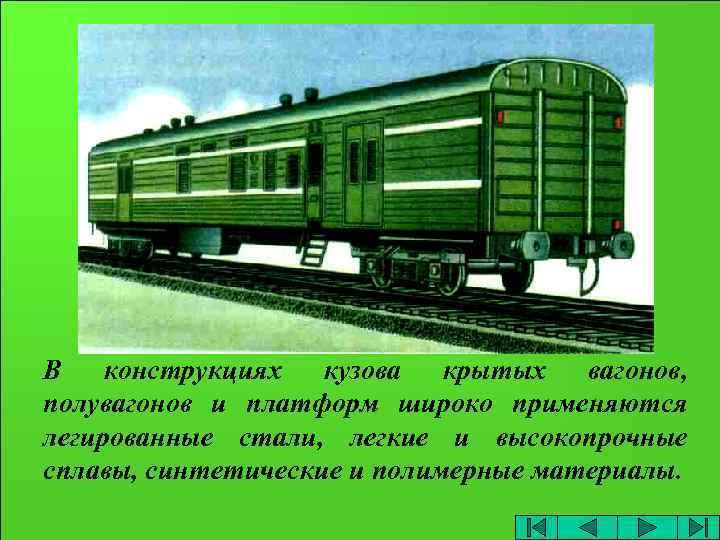 В конструкциях кузова крытых вагонов, полувагонов и платформ широко применяются легированные стали, легкие и высокопрочные сплавы, синтетические и полимерные материалы.